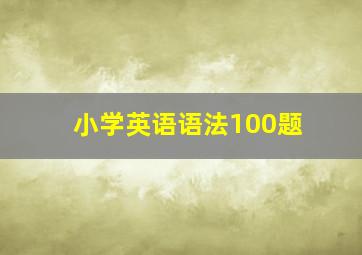 小学英语语法100题